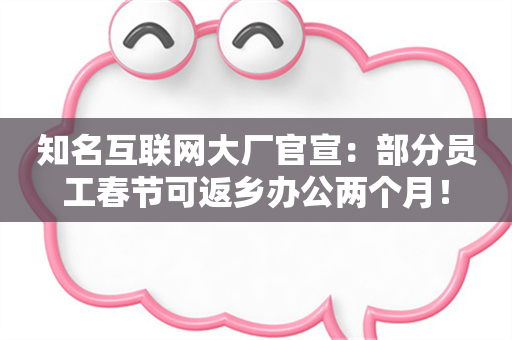 知名互联网大厂官宣：部分员工春节可返乡办公两个月！